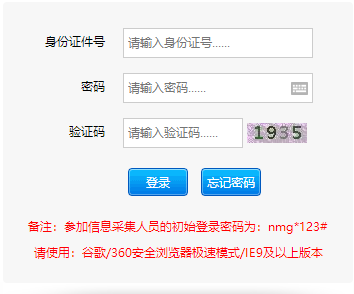 身份证件号 请输入身份证号......

密码 请输入密码......

验证码 请输入验证码...... 1935

登录 忘记密码

备注：参加信息采集人员的初始登录密码为：nmg*123#

请使用：谷歌/360安全浏览器极速模式/IE9及以上版本